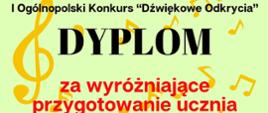 I Ogólnopolski Konkurs “Dźwiękowe Odkrycia”

DYPLOM

za wyróżniające przygotowanie ucznia